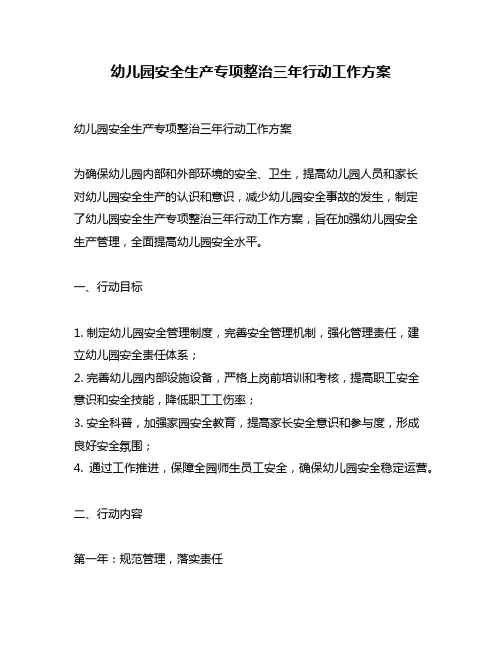 幼儿园安全生产专项整治三年行动工作方案

幼儿园安全生产专项整治三年行动工作方案

为确保幼儿园内部和外部环境的安全、卫生，提高幼儿园人员和家长对幼儿园安全生产的认识和意识，减少幼儿园安全事故的发生，制定了幼儿园安全生产专项整治三年行动工作方案，旨在加强幼儿园安全生产管理，全面提高幼儿园安全水平。

一、行动目标

1. 制定幼儿园安全管理制度，完善安全管理机制，强化管理责任，建立幼儿园安全责任体系；
2. 完善幼儿园内部设施设备，严格上岗前培训和考核，提高职工安全意识和安全技能，降低职工工伤率；
3. 安全科普，加强家园安全教育，提高家长安全意识和参与度，形成良好安全氛围；
4. 通过工作推进，保障全园师生员工安全，确保幼儿园安全稳定运营。

二、行动内容

第一年：规范管理，落实责任